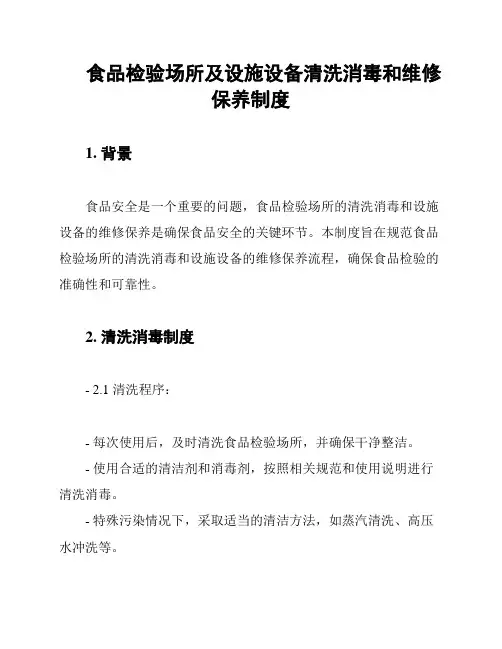 食品检验场所及设施设备清洗消毒和维修保养制度

1. 背景

食品安全是一个重要的问题，食品检验场所的清洗消毒和设施设备的维修保养是确保食品安全的关键环节。本制度旨在规范食品检验场所的清洗消毒和设施设备的维修保养流程，确保食品检验的准确性和可靠性。

2. 清洗消毒制度

- 2.1 清洗程序：

- 每次使用后，及时清洗食品检验场所，并确保干净整洁。
- 使用合适的清洁剂和消毒剂，按照相关规范和使用说明进行清洗消毒。
- 特殊污染情况下，采取适当的清洁方法，如蒸汽清洗、高压水冲洗等。